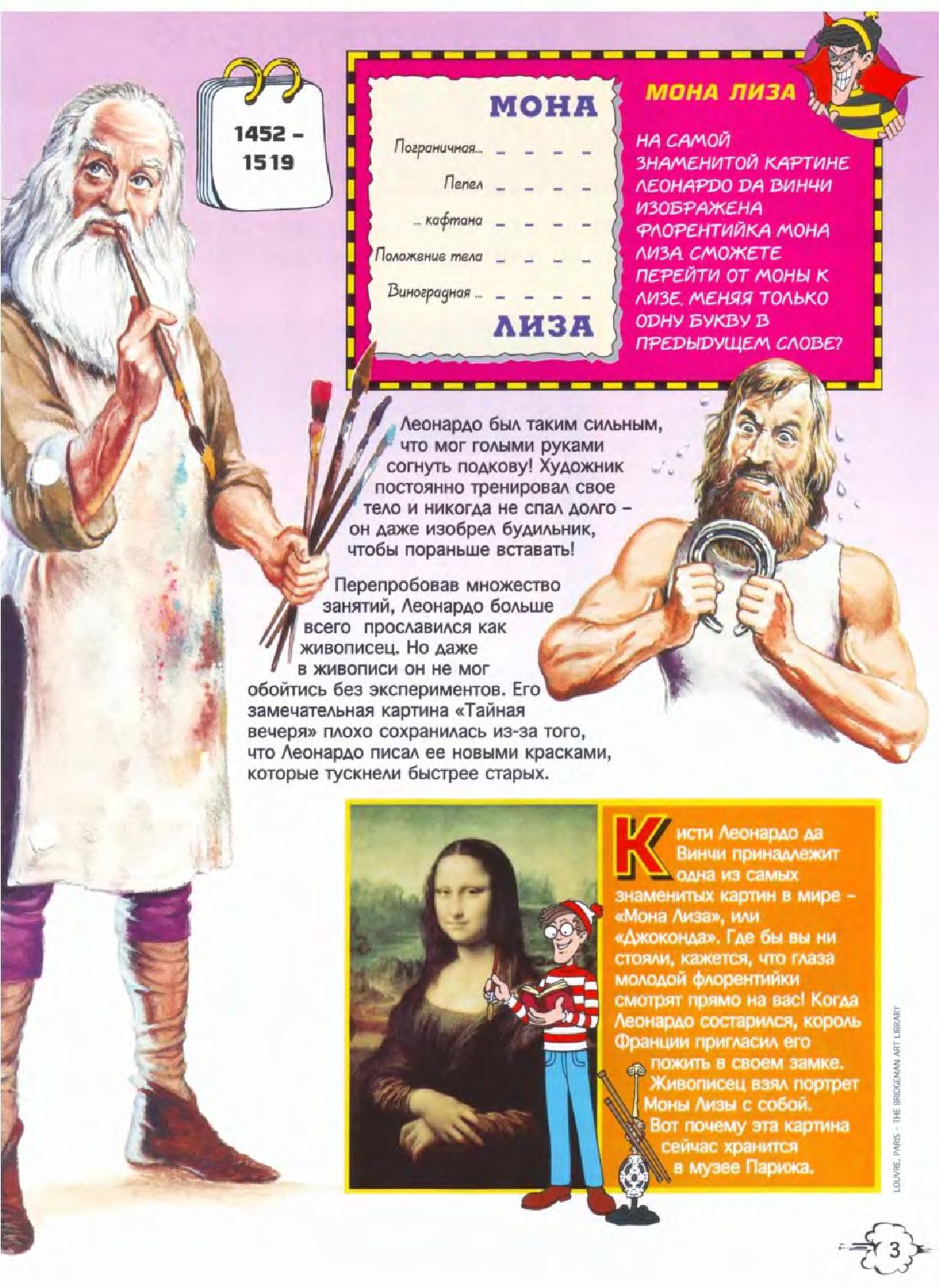 1452 - 1519

МОНА

Пограничная... _ _ _ _

Пепел _ _ _ _

... кафтана _ _ _ _

Положение тела _ _ _ _

Виноградная ... _ _ _ _

ЛИЗА

МОНА ЛИЗА

НА САМОЙ ЗНАМЕНИТОЙ КАРТИНЕ ЛЕОНАРДО ДА ВИНЧИ ИЗОБРАЖЕНА ФЛОРЕНТИЙКА МОНА ЛИЗА. СМОЖЕТЕ ПЕРЕЙТИ ОТ МОНЫ К ЛИЗЕ, МЕНЯЯ ТОЛЬКО ОДНУ БУКВУ В ПРЕДЫДУЩЕМ СЛОВЕ?

Леонардо был таким сильным, что мог голыми руками согнуть подкову! Художник постоянно тренировал свое тело и никогда не спал долго - он даже изобрел будильник, чтобы пораньше вставать!

Перепробовав множество занятий, Леонардо больше всего прославился как живописец. Но даже в живописи он не мог обойтись без экспериментов. Его замечательная картина «Тайная вечеря» плохо сохранилась из-за того, что Леонардо писал ее новыми красками, которые тускнели быстрее старых.

Кисти Леонардо да Винчи принадлежит одна из самых знаменитых картин в мире - «Мона Лиза», или «Джоконда». Где бы вы ни стояли, кажется, что глаза молодой флорентийки смотрят прямо на вас! Когда Леонардо состарился, король Франции пригласил его пожить в своем замке. Живописец взял портрет Моны Лизы с собой. Вот почему эта картина сейчас хранится в музее Парижа.

LOUVRE, PARIS - THE BRIDGEMAN ART LIBRARY

3